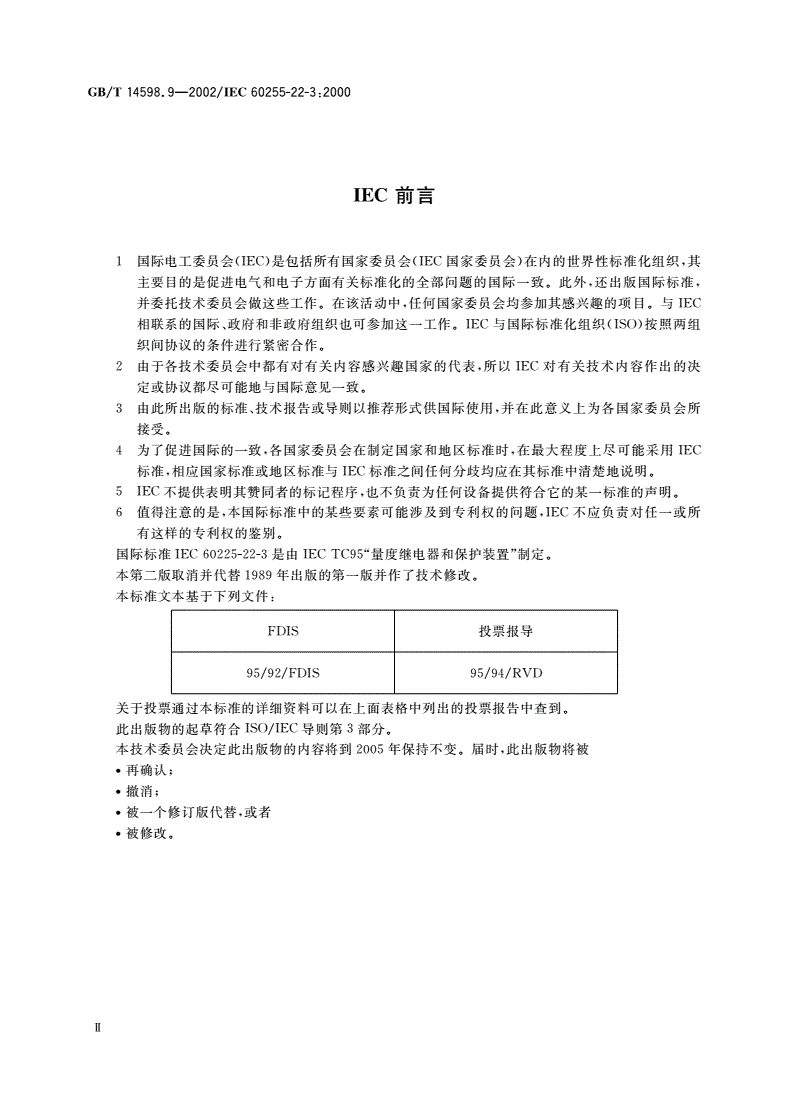 GB/T 14598.9—2002/IEC 60255-22-3:2000

IEC 前言

1 国际电工委员会(IEC)是包括所有国家委员会(IEC 国家委员会)在内的世界性标准化组织，其主要目的是促进电气和电子方面有关标准化的全部问题的国际一致。此外，还出版国际标准，并委托技术委员会做这些工作。在该活动中，任何国家委员会均参加其感兴趣的项目。与 IEC 相联系的国际、政府和非政府组织也可参加这一工作。IEC 与国际标准化组织(ISO)按照两组织间协议的条件进行紧密合作。

2 由于各技术委员会中都有对有关内容感兴趣国家的代表，所以 IEC 对有关技术内容作出的决定或协议都尽可能地与国际意见一致。

3 由此所出版的标准、技术报告或导则以推荐形式供国际使用，并在此意义上为各国家委员会所接受。

4 为了促进国际的一致，各国家委员会在制定国家和地区标准时，在最大程度上尽可能采用 IEC 标准，相应国家标准或地区标准与 IEC 标准之间任何分歧均应在其标准中清楚地说明。

5 IEC 不提供表明其赞同者的标记程序，也不负责为任何设备提供符合它的某一标准的声明。

6 值得注意的是，本国际标准中的某些要素可能涉及到专利权的问题，IEC 不应负责对任一或所有这样的专利权的鉴别。

国际标准 IEC 60225-22-3 是由 IEC TC95“量度继电器和保护装置”制定。

本第二版取消并代替 1989 年出版的第一版并作了技术修改。

本标准文本基于下列文件：

| FDIS | 投票报导 |
|---|---|
| 95/92/FDIS | 95/94/RVD |

关于投票通过本标准的详细资料可以在上面表格中列出的投票报告中查到。

此出版物的起草符合 ISO/IEC 导则第 3 部分。

本技术委员会决定此出版物的内容将到 2005 年保持不变。届时，此出版物将被

• 再确认；
• 撤消；
• 被一个修订版代替，或者
• 被修改。

Ⅱ